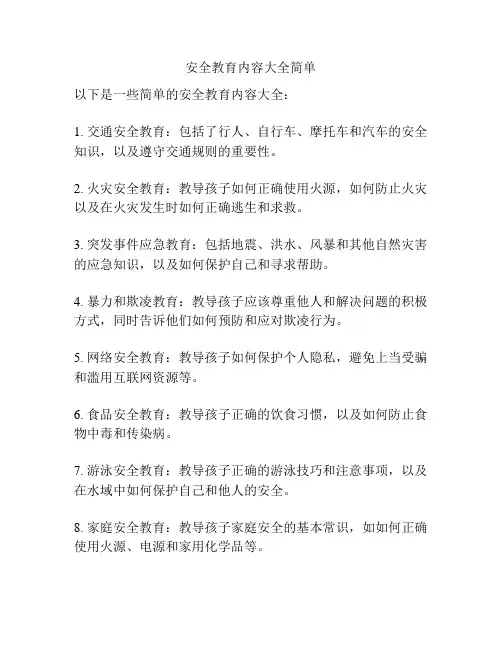 安全教育内容大全简单

以下是一些简单的安全教育内容大全：

1. 交通安全教育：包括了行人、自行车、摩托车和汽车的安全知识，以及遵守交通规则的重要性。

2. 火灾安全教育：教导孩子如何正确使用火源，如何防止火灾以及在火灾发生时如何正确逃生和求救。

3. 突发事件应急教育：包括地震、洪水、风暴和其他自然灾害的应急知识，以及如何保护自己和寻求帮助。

4. 暴力和欺凌教育：教导孩子应该尊重他人和解决问题的积极方式，同时告诉他们如何预防和应对欺凌行为。

5. 网络安全教育：教导孩子如何保护个人隐私，避免上当受骗和滥用互联网资源等。

6. 食品安全教育：教导孩子正确的饮食习惯，以及如何防止食物中毒和传染病。

7. 游泳安全教育：教导孩子正确的游泳技巧和注意事项，以及在水域中如何保护自己和他人的安全。

8. 家庭安全教育：教导孩子家庭安全的基本常识，如如何正确使用火源、电源和家用化学品等。